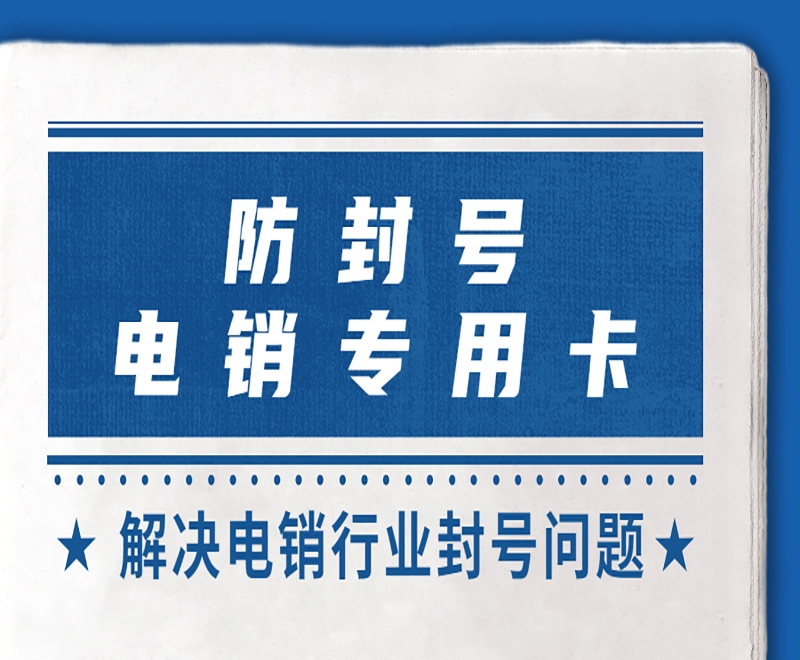 防封号
电销专用卡

★ 解决电销行业封号问题 ★